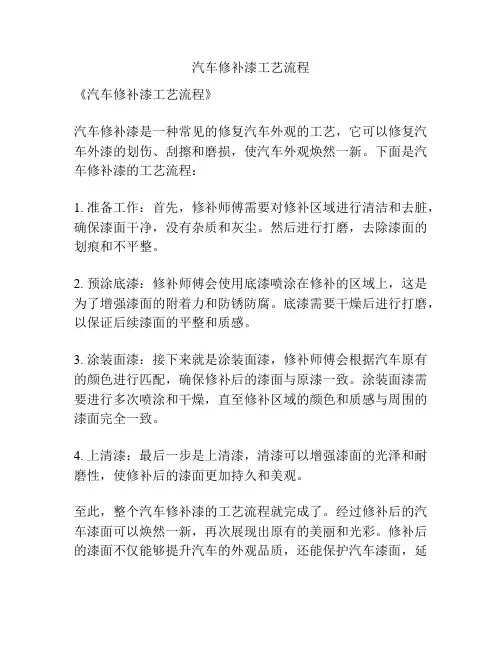 汽车修补漆工艺流程

《汽车修补漆工艺流程》

汽车修补漆是一种常见的修复汽车外观的工艺，它可以修复汽车外漆的划伤、刮擦和磨损，使汽车外观焕然一新。下面是汽车修补漆的工艺流程：

1. 准备工作：首先，修补师傅需要对修补区域进行清洁和去脏，确保漆面干净，没有杂质和灰尘。然后进行打磨，去除漆面的划痕和不平整。

2. 预涂底漆：修补师傅会使用底漆喷涂在修补的区域上，这是为了增强漆面的附着力和防锈防腐。底漆需要干燥后进行打磨，以保证后续漆面的平整和质感。

3. 涂装面漆：接下来就是涂装面漆，修补师傅会根据汽车原有的颜色进行匹配，确保修补后的漆面与原漆一致。涂装面漆需要进行多次喷涂和干燥，直至修补区域的颜色和质感与周围的漆面完全一致。

4. 上清漆：最后一步是上清漆，清漆可以增强漆面的光泽和耐磨性，使修补后的漆面更加持久和美观。

至此，整个汽车修补漆的工艺流程就完成了。经过修补后的汽车漆面可以焕然一新，再次展现出原有的美丽和光彩。修补后的漆面不仅能够提升汽车的外观品质，还能保护汽车漆面，延